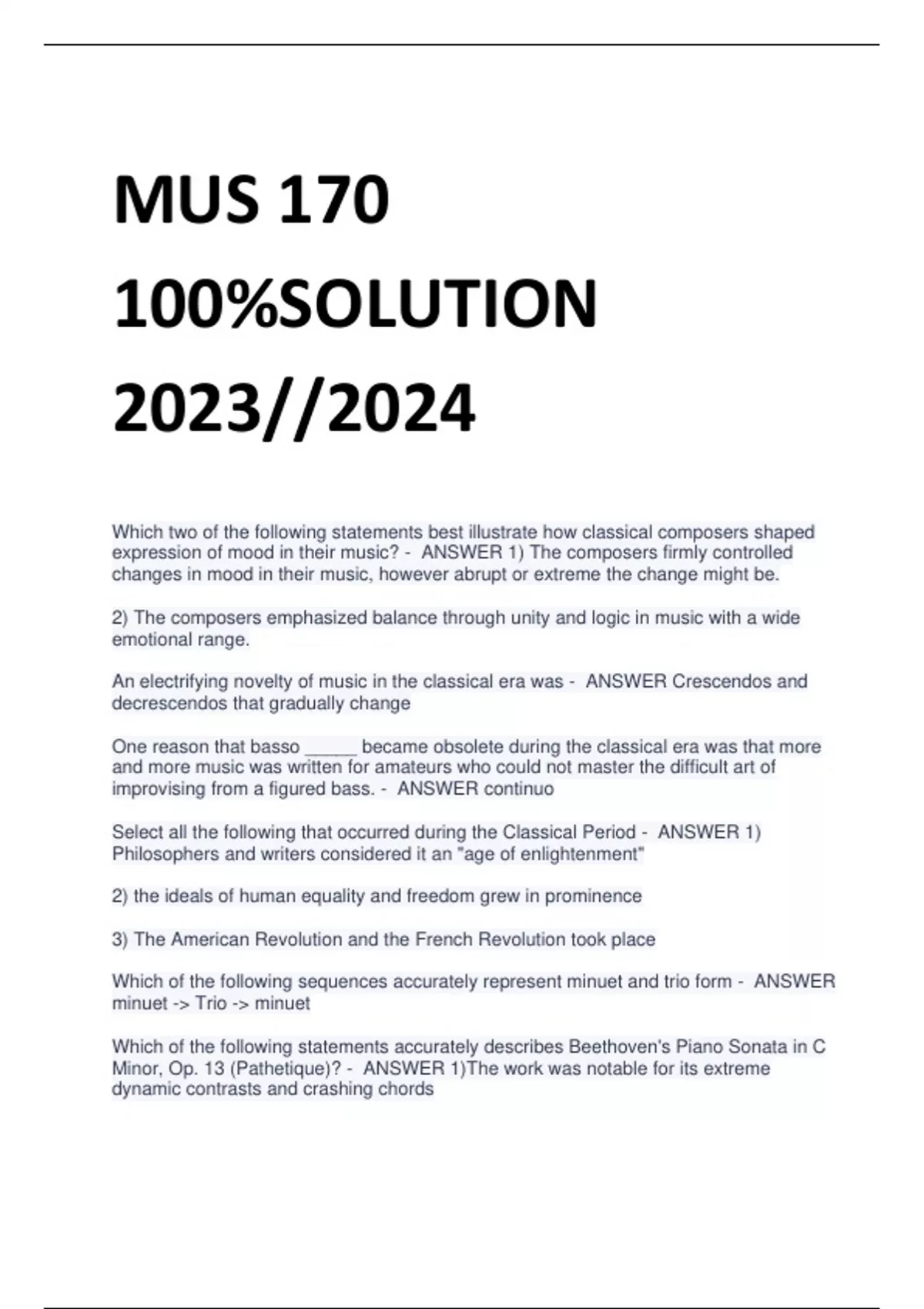 MUS 170
100%SOLUTION
2023//2024

Which two of the following statements best illustrate how classical composers shaped expression of mood in their music? - ANSWER 1) The composers firmly controlled changes in mood in their music, however abrupt or extreme the change might be.

2) The composers emphasized balance through unity and logic in music with a wide emotional range.

An electrifying novelty of music in the classical era was - ANSWER Crescendos and decrescendos that gradually change

One reason that basso _____ became obsolete during the classical era was that more and more music was written for amateurs who could not master the difficult art of improvising from a figured bass. - ANSWER continuo

Select all the following that occurred during the Classical Period - ANSWER 1) Philosophers and writers considered it an "age of enlightenment"

2) the ideals of human equality and freedom grew in prominence

3) The American Revolution and the French Revolution took place

Which of the following sequences accurately represent minuet and trio form - ANSWER minuet -> Trio -> minuet

Which of the following statements accurately describes Beethoven's Piano Sonata in C Minor, Op. 13 (Pathetique)? - ANSWER 1)The work was notable for its extreme dynamic contrasts and crashing chords